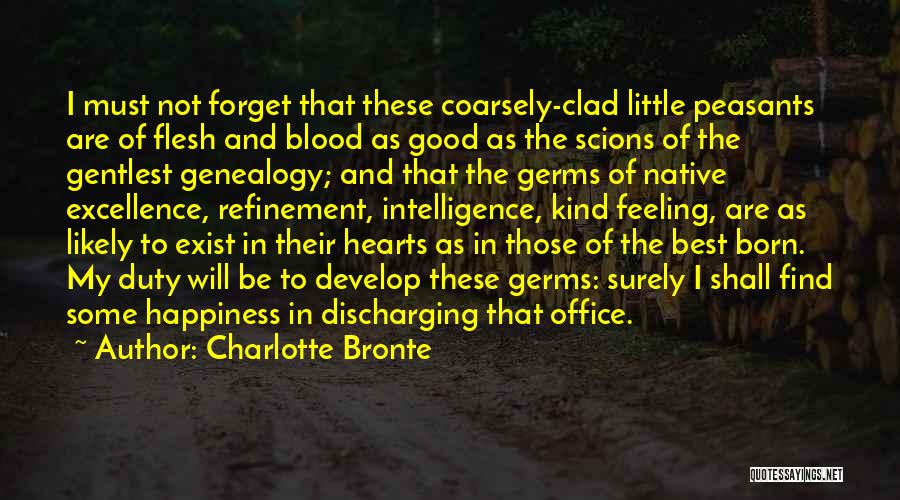 I must not forget that these coarsely-clad little peasants are of flesh and blood as good as the scions of the gentlest genealogy; and that the germs of native excellence, refinement, intelligence, kind feeling, are as likely to exist in their hearts as in those of the best born. My duty will be to develop these germs: surely I shall find some happiness in discharging that office.

~ Author: Charlotte Bronte

QUOTESSAYINGS.NET